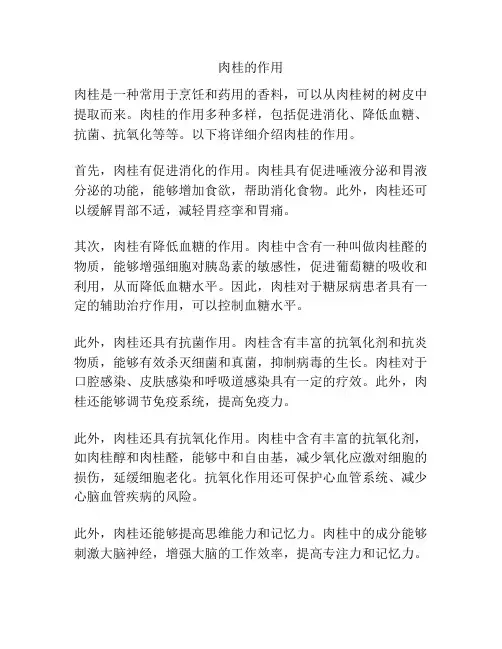 肉桂的作用

肉桂是一种常用于烹饪和药用的香料，可以从肉桂树的树皮中提取而来。肉桂的作用多种多样，包括促进消化、降低血糖、抗菌、抗氧化等等。以下将详细介绍肉桂的作用。

首先，肉桂有促进消化的作用。肉桂具有促进唾液分泌和胃液分泌的功能，能够增加食欲，帮助消化食物。此外，肉桂还可以缓解胃部不适，减轻胃痉挛和胃痛。

其次，肉桂有降低血糖的作用。肉桂中含有一种叫做肉桂醛的物质，能够增强细胞对胰岛素的敏感性，促进葡萄糖的吸收和利用，从而降低血糖水平。因此，肉桂对于糖尿病患者具有一定的辅助治疗作用，可以控制血糖水平。

此外，肉桂还具有抗菌作用。肉桂含有丰富的抗氧化剂和抗炎物质，能够有效杀灭细菌和真菌，抑制病毒的生长。肉桂对于口腔感染、皮肤感染和呼吸道感染具有一定的疗效。此外，肉桂还能够调节免疫系统，提高免疫力。

此外，肉桂还具有抗氧化作用。肉桂中含有丰富的抗氧化剂，如肉桂醇和肉桂醛，能够中和自由基，减少氧化应激对细胞的损伤，延缓细胞老化。抗氧化作用还可保护心血管系统、减少心脑血管疾病的风险。

此外，肉桂还能够提高思维能力和记忆力。肉桂中的成分能够刺激大脑神经，增强大脑的工作效率，提高专注力和记忆力。